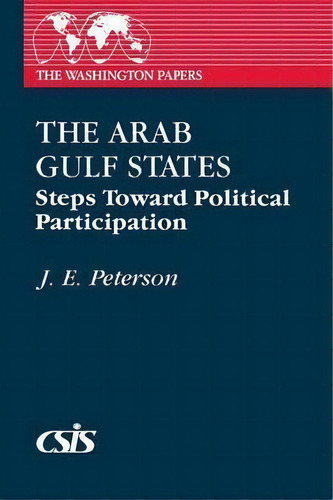 THE WASHINGTON PAPERS

THE ARAB GULF STATES
Steps Toward Political Participation

J. E. Peterson

CSIS